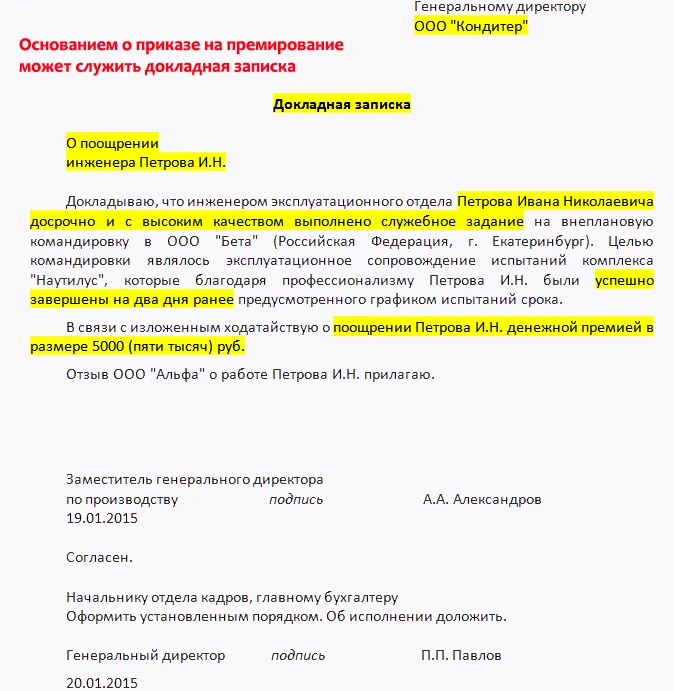 Генеральному директору
ООО "Кондитер"

Основанием о приказе на премирование может служить докладная записка

Докладная записка

О поощрении
инженера Петрова И.Н.

Докладываю, что инженером эксплуатационного отдела Петрова Ивана Николаевича досрочно и с высоким качеством выполнено служебное задание на внеплановую командировку в ООО "Бета" (Российская Федерация, г. Екатеринбург). Целью командировки являлось эксплуатационное сопровождение испытаний комплекса "Наутилус", которые благодаря профессионализму Петрова И.Н. были успешно завершены на два дня ранее предусмотренного графиком испытаний срока.

В связи с изложенным ходатайствую о поощрении Петрова И.Н. денежной премией в размере 5000 (пяти тысяч) руб.

Отзыв ООО "Альфа" о работе Петрова И.Н. прилагаю.

Заместитель генерального директора
по производству подпись А.А. Александров
19.01.2015

Согласен.

Начальнику отдела кадров, главному бухгалтеру
Оформить установленным порядком. Об исполнении доложить.

Генеральный директор подпись П.П. Павлов

20.01.2015